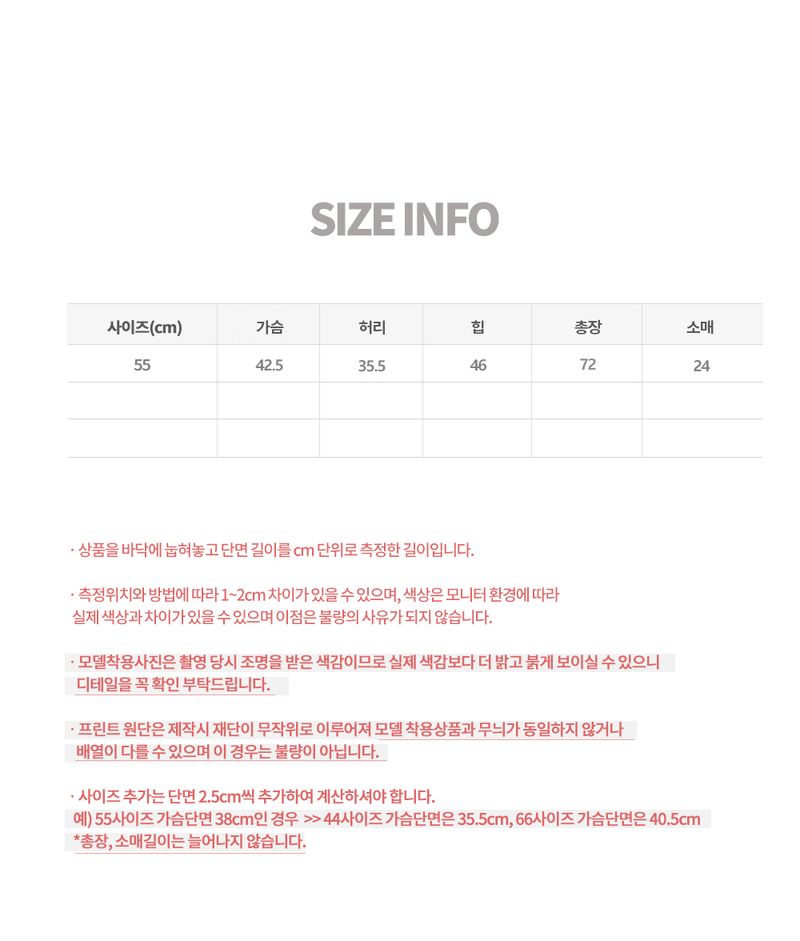 SIZE INFO

| 사이즈(cm) | 가슴 | 허리 | 힙 | 총장 | 소매 |
|---|---|---|---|---|---|
| 55 | 42.5 | 35.5 | 46 | 72 | 24 |
| | | | | | |
| | | | | | |

· 상품을 바닥에 눕혀놓고 단면 길이를 cm 단위로 측정한 길이입니다.

· 측정위치와 방법에 따라 1~2cm 차이가 있을 수 있으며, 색상은 모니터 환경에 따라 실제 색상과 차이가 있을 수 있으며 이점은 불량의 사유가 되지 않습니다.

· 모델착용사진은 촬영 당시 조명을 받은 색감이므로 실제 색감보다 더 밝고 붉게 보이실 수 있으니 디테일을 꼭 확인 부탁드립니다.

· 프린트 원단은 제작시 재단이 무작위로 이루어져 모델 착용상품과 무늬가 동일하지 않거나 배열이 다를 수 있으며 이 경우는 불량이 아닙니다.

· 사이즈 추가는 단면 2.5cm씩 추가하여 계산하셔야 합니다.
예) 55사이즈 가슴단면 38cm인 경우 >> 44사이즈 가슴단면은 35.5cm, 66사이즈 가슴단면은 40.5cm
*총장, 소매길이는 늘어나지 않습니다.